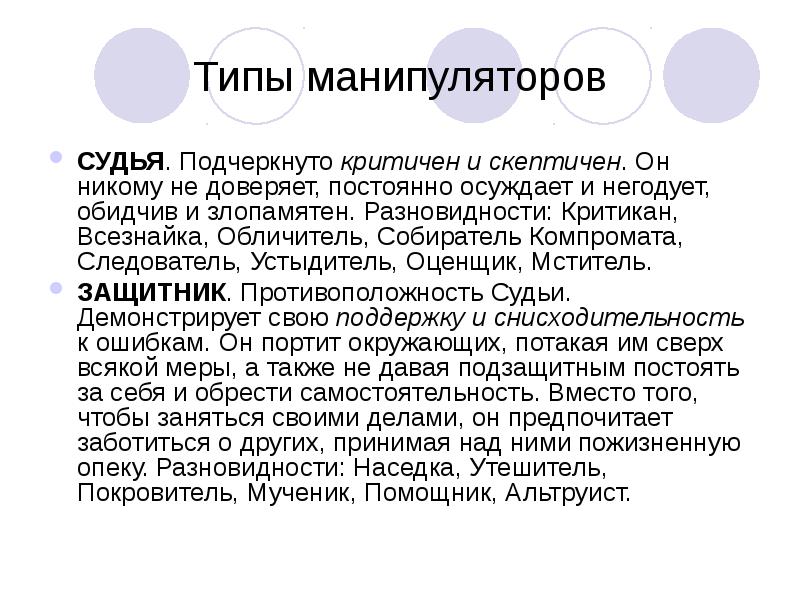 Типы манипуляторов

СУДЬЯ. Подчеркнуто критичен и скептичен. Он никому не доверяет, постоянно осуждает и негодует, обидчив и злопамятен. Разновидности: Критикан, Всезнайка, Обличитель, Собиратель Компромата, Следователь, Устыдитель, Оценщик, Мститель.

ЗАЩИТНИК. Противоположность Судьи. Демонстрирует свою поддержку и снисходительность к ошибкам. Он портит окружающих, потакая им сверх всякой меры, а также не давая подзащитным постоять за себя и обрести самостоятельность. Вместо того, чтобы заняться своими делами, он предпочитает заботиться о других, принимая над ними пожизненную опеку. Разновидности: Наседка, Утешитель, Покровитель, Мученик, Помощник, Альтруист.